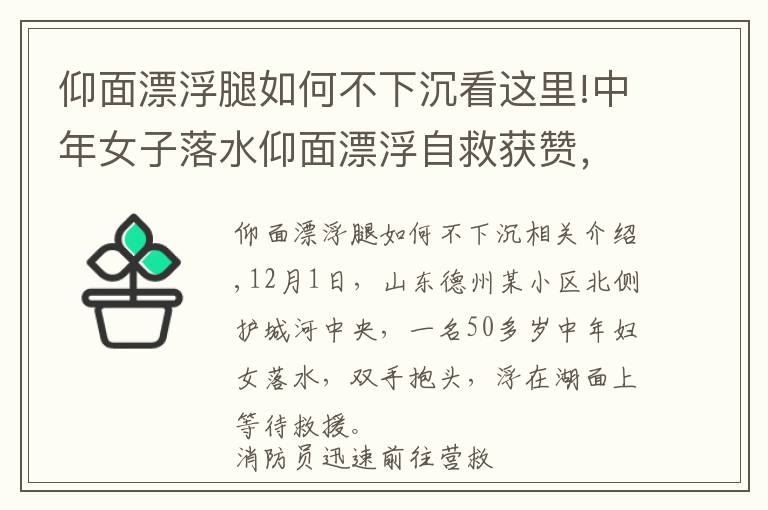 仰面漂浮腿如何不下沉看这里!中年女子落水仰面漂浮自救获赞,

仰面漂浮腿如何不下沉相关介绍,12月1日,山东德州某小区北侧护城河中央,一名50多岁中年妇女落水,双手抱头,浮在湖面上等待救援。
消防员迅速前往营救